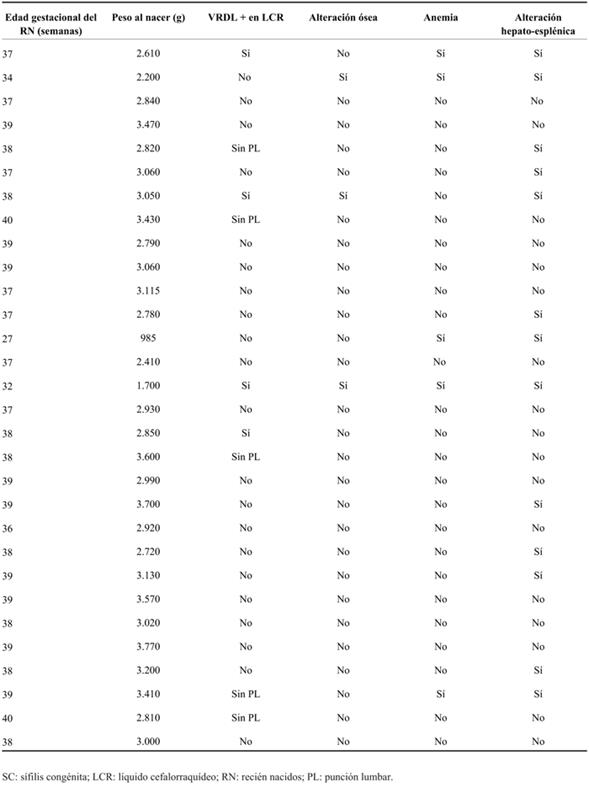 | Edad gestacional del RN (semanas) | Peso al nacer (g) | VRDL + en LCR | Alteración ósea | Anemia | Alteración hepato-esplénica |
|---|---|---|---|---|---|
| 37 | 2.610 | Sí | No | Sí | Sí |
| 34 | 2.200 | No | Sí | Sí | Sí |
| 37 | 2.840 | No | No | No | No |
| 39 | 3.470 | No | No | No | No |
| 38 | 2.820 | Sin PL | No | No | Sí |
| 37 | 3.060 | No | No | No | Sí |
| 38 | 3.050 | Sí | Sí | No | Sí |
| 40 | 3.430 | Sin PL | No | No | No |
| 39 | 2.790 | No | No | No | No |
| 39 | 3.060 | No | No | No | No |
| 37 | 3.115 | No | No | No | No |
| 37 | 2.780 | No | No | No | Sí |
| 27 | 985 | No | No | Sí | Sí |
| 37 | 2.410 | No | No | No | No |
| 32 | 1.700 | Sí | Sí | Sí | Sí |
| 37 | 2.930 | No | No | No | No |
| 38 | 2.850 | Sí | No | No | No |
| 38 | 3.600 | Sin PL | No | No | No |
| 39 | 2.990 | No | No | No | No |
| 39 | 3.700 | No | No | No | Sí |
| 36 | 2.920 | No | No | No | No |
| 38 | 2.720 | No | No | No | Sí |
| 39 | 3.130 | No | No | No | Sí |
| 39 | 3.570 | No | No | No | No |
| 38 | 3.020 | No | No | No | No |
| 39 | 3.770 | No | No | No | No |
| 38 | 3.200 | No | No | No | Sí |
| 39 | 3.410 | Sin PL | No | Sí | Sí |
| 40 | 2.810 | Sin PL | No | No | No |
| 38 | 3.000 | No | No | No | No |

SC: sífilis congénita; LCR: líquido cefalorraquídeo; RN: recién nacidos; PL: punción lumbar.